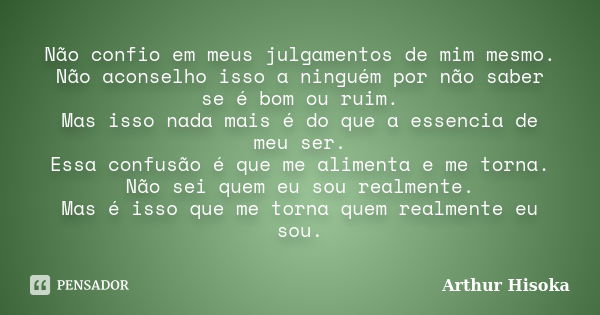 Não confio em meus julgamentos de mim mesmo.
Não aconselho isso a ninguém por não saber se é bom ou ruim.
Mas isso nada mais é do que a essencia de meu ser.
Essa confusão é que me alimenta e me torna.
Não sei quem eu sou realmente.
Mas é isso que me torna quem realmente eu sou.

PENSADOR

Arthur Hisoka